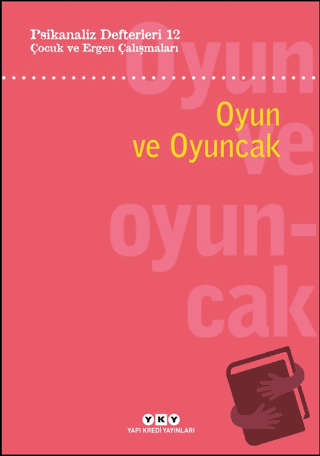 Psikanaliz Defterleri 12
Çocuk ve Ergen Çalışmaları

Oyun ve oyun-cak

Oyun
ve Oyuncak

YKY
YAPI KREDİ YAYINLARI